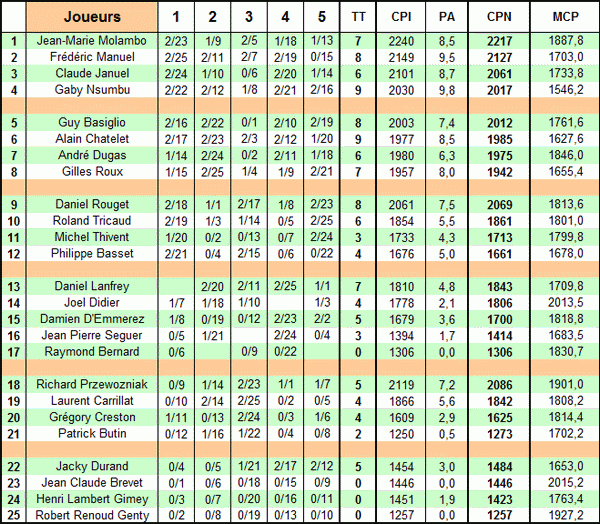 |  | Joueurs | 1 | 2 | 3 | 4 | 5 | TT | CPI | PA | CPN | MCP |
|---|---|---|---|---|---|---|---|---|---|---|---|
| 1 | Jean-Marie Molambo | 2/23 | 1/9 | 2/5 | 1/18 | 1/13 | 7 | 2240 | 8,5 | 2217 | 1887,8 |
| 2 | Frédéric Manuel | 2/25 | 2/11 | 2/7 | 2/19 | 0/15 | 8 | 2149 | 9,5 | 2127 | 1703,0 |
| 3 | Claude Januel | 2/24 | 1/10 | 0/6 | 2/20 | 1/14 | 6 | 2101 | 8,7 | 2061 | 1733,8 |
| 4 | Gaby Nsumbu | 2/22 | 2/12 | 1/8 | 2/21 | 2/16 | 9 | 2030 | 9,8 | 2017 | 1546,2 |
|  |  |  |  |  |  |  |  |  |  |  |  |
| 5 | Guy Basiglio | 2/16 | 2/22 | 0/1 | 2/10 | 2/19 | 8 | 2003 | 7,4 | 2012 | 1761,6 |
| 6 | Alain Chatelet | 2/17 | 2/23 | 2/3 | 2/12 | 1/20 | 9 | 1977 | 8,5 | 1985 | 1627,6 |
| 7 | André Dugas | 1/14 | 2/24 | 0/2 | 2/11 | 1/18 | 6 | 1980 | 6,3 | 1975 | 1846,0 |
| 8 | Gilles Roux | 1/15 | 2/25 | 1/4 | 1/9 | 2/21 | 7 | 1957 | 8,0 | 1942 | 1655,4 |
|  |  |  |  |  |  |  |  |  |  |  |  |
| 9 | Daniel Rouget | 2/18 | 1/1 | 2/17 | 1/8 | 2/23 | 8 | 2061 | 7,5 | 2069 | 1813,6 |
| 10 | Roland Tricaud | 2/19 | 1/3 | 1/14 | 0/5 | 2/25 | 6 | 1854 | 5,5 | 1861 | 1801,0 |
| 11 | Michel Thivent | 1/20 | 0/2 | 0/13 | 0/7 | 2/24 | 3 | 1733 | 4,3 | 1713 | 1799,8 |
| 12 | Philippe Basset | 2/21 | 0/4 | 2/15 | 0/6 | 0/22 | 4 | 1676 | 5,0 | 1661 | 1678,0 |
|  |  |  |  |  |  |  |  |  |  |  |  |
| 13 | Daniel Lanfrey |  | 2/20 | 2/11 | 2/25 | 1/1 | 7 | 1810 | 4,8 | 1843 | 1709,8 |
| 14 | Joel Didier | 1/7 | 1/18 | 1/10 |  | 1/3 | 4 | 1778 | 2,1 | 1806 | 2013,5 |
| 15 | Damien D'Emmerez | 1/8 | 0/19 | 0/12 | 2/23 | 2/2 | 5 | 1679 | 3,6 | 1700 | 1818,8 |
| 16 | Jean Pierre Seguer | 0/5 | 1/21 |  | 2/24 | 0/4 | 3 | 1394 | 1,7 | 1414 | 1683,5 |
| 17 | Raymond Bernard | 0/6 |  | 0/9 | 0/22 |  | 0 | 1306 | 0,0 | 1306 | 1830,7 |
|  |  |  |  |  |  |  |  |  |  |  |  |
| 18 | Richard Przewozniak | 0/9 | 1/14 | 2/23 | 1/1 | 1/7 | 5 | 2119 | 7,2 | 2086 | 1901,0 |
| 19 | Laurent Carrillat | 0/10 | 2/14 | 2/25 | 0/2 | 0/5 | 4 | 1866 | 5,6 | 1842 | 1808,2 |
| 20 | Grégory Creston | 1/11 | 0/13 | 2/24 | 0/3 | 1/6 | 4 | 1609 | 2,9 | 1625 | 1814,4 |
| 21 | Patrick Butin | 0/12 | 1/16 | 1/22 | 0/4 | 0/8 | 2 | 1250 | 0,5 | 1273 | 1702,2 |
|  |  |  |  |  |  |  |  |  |  |  |  |
| 22 | Jacky Durand | 0/4 | 0/5 | 1/21 | 2/17 | 2/12 | 5 | 1454 | 3,0 | 1484 | 1653,0 |
| 23 | Jean Claude Brevet | 0/1 | 0/6 | 0/18 | 0/15 | 0/9 | 0 | 1446 | 0,0 | 1446 | 2015,2 |
| 24 | Henri Lambert Gimey | 0/3 | 0/7 | 0/20 | 0/16 | 0/11 | 0 | 1451 | 1,9 | 1423 | 1763,4 |
| 25 | Robert Renoud Genty | 0/2 | 0/8 | 0/19 | 0/13 | 0/10 | 0 | 1257 | 0,0 | 1257 | 1927,2 |